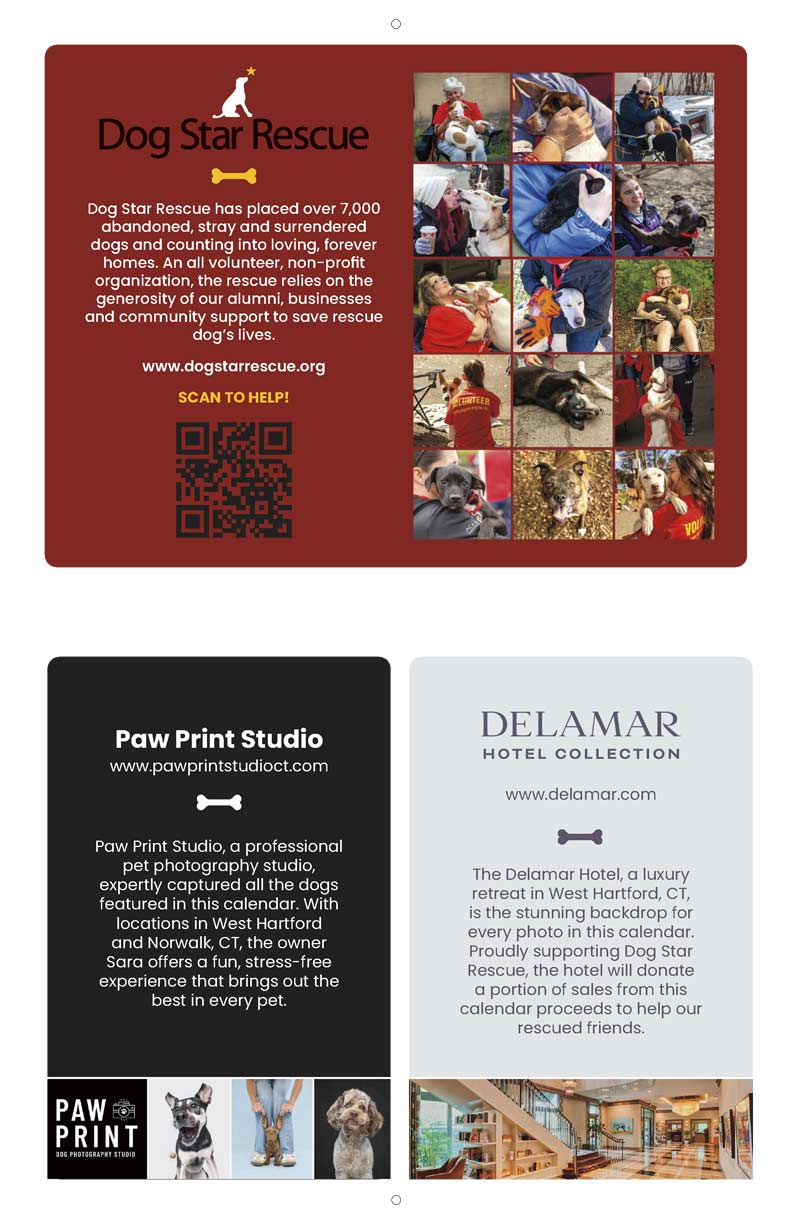 Dog Star Rescue

Dog Star Rescue has placed over 7,000 abandoned, stray and surrendered dogs and counting into loving, forever homes. An all volunteer, non-profit organization, the rescue relies on the generosity of our alumni, businesses and community support to save rescue dog's lives.

www.dogstarrescue.org

SCAN TO HELP!

Paw Print Studio
www.pawprintstudioct.com

Paw Print Studio, a professional pet photography studio, expertly captured all the dogs featured in this calendar. With locations in West Hartford and Norwalk, CT, the owner Sara offers a fun, stress-free experience that brings out the best in every pet.

PAW
PRINT
DOG PHOTOGRAPHY STUDIO

DELAMAR
HOTEL COLLECTION

www.delamar.com

The Delamar Hotel, a luxury retreat in West Hartford, CT, is the stunning backdrop for every photo in this calendar. Proudly supporting Dog Star Rescue, the hotel will donate a portion of sales from this calendar proceeds to help our rescued friends.